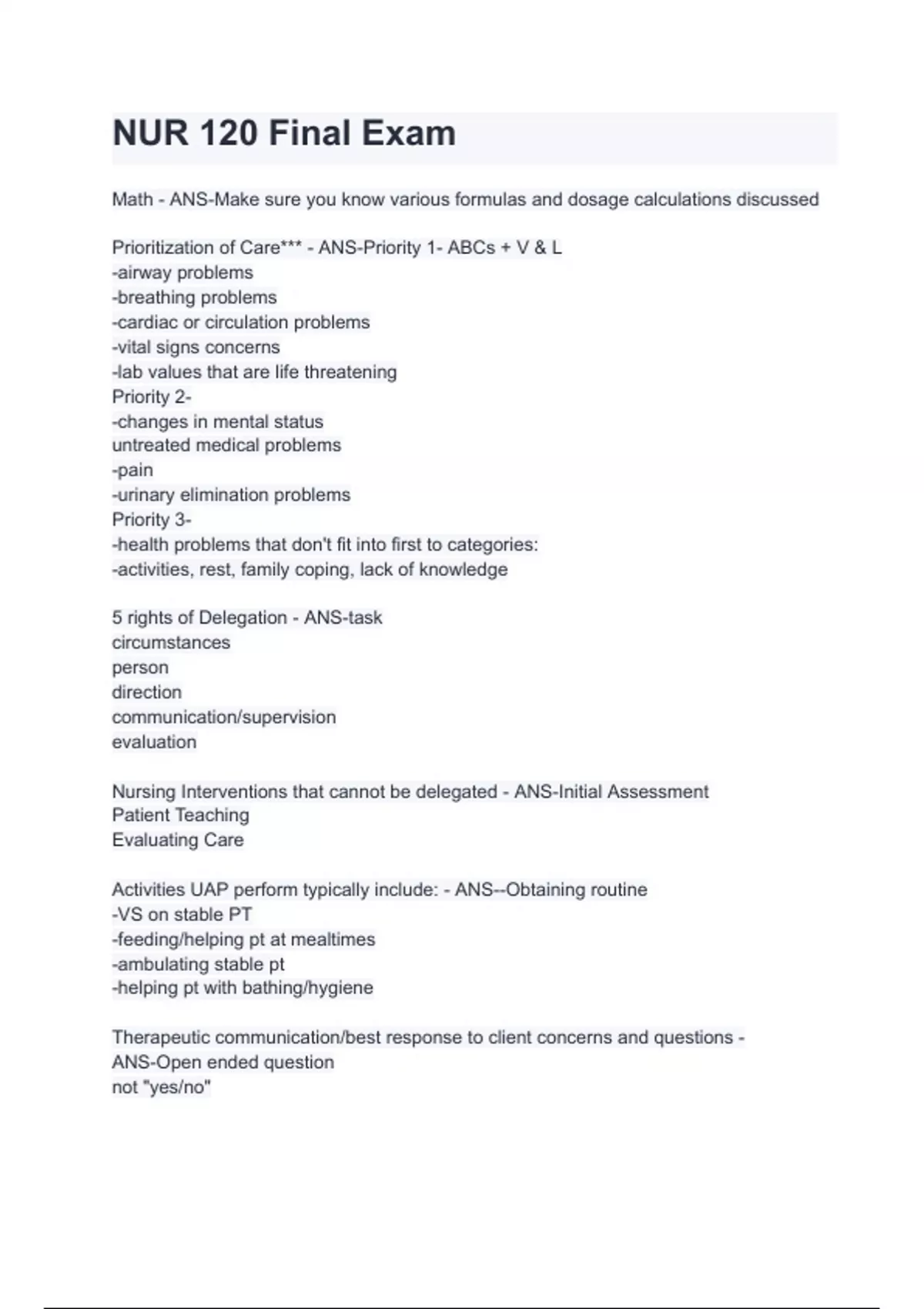 NUR 120 Final Exam

Math - ANS-Make sure you know various formulas and dosage calculations discussed

Prioritization of Care*** - ANS-Priority 1- ABCs + V & L
-airway problems
-breathing problems
-cardiac or circulation problems
-vital signs concerns
-lab values that are life threatening
Priority 2-
-changes in mental status
untreated medical problems
-pain
-urinary elimination problems
Priority 3-
-health problems that don't fit into first to categories:
-activities, rest, family coping, lack of knowledge

5 rights of Delegation - ANS-task
circumstances
person
direction
communication/supervision
evaluation

Nursing Interventions that cannot be delegated - ANS-Initial Assessment
Patient Teaching
Evaluating Care

Activities UAP perform typically include: - ANS--Obtaining routine
-VS on stable PT
-feeding/helping pt at mealtimes
-ambulating stable pt
-helping pt with bathing/hygiene

Therapeutic communication/best response to client concerns and questions - ANS-Open ended question
not "yes/no"